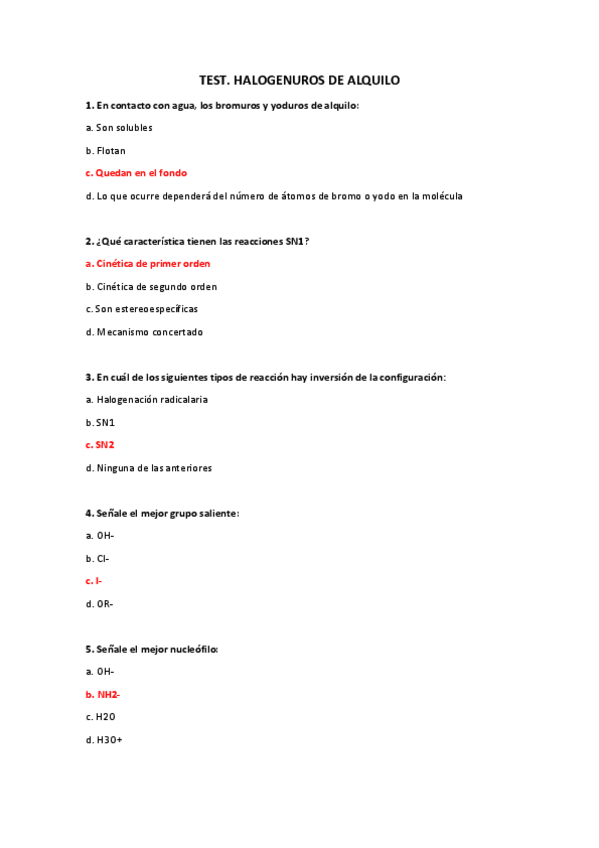 TEST. HALOGENUROS DE ALQUILO

1. En contacto con agua, los bromuros y yoduros de alquilo:

a. Son solubles

b. Flotan

c. Quedan en el fondo

d. Lo que ocurre dependerá del número de átomos de bromo o yodo en la molécula

2. ¿Qué característica tienen las reacciones SN1?

a. Cinética de primer orden

b. Cinética de segundo orden

c. Son estereoespecíficas

d. Mecanismo concertado

3. En cuál de los siguientes tipos de reacción hay inversión de la configuración:

a. Halogenación radicalaria

b. SN1

c. SN2

d. Ninguna de las anteriores

4. Señale el mejor grupo saliente:

a. OH-

b. Cl-

c. I-

d. OR-

5. Señale el mejor nucleófilo:

a. OH-

b. NH2-

c. H2O

d. H3O+